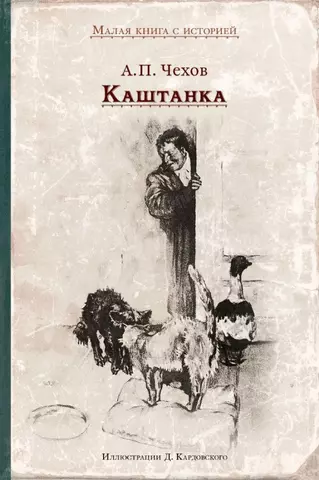 Малая книга с историей

А.П. Чехов

Каштанка

Иллюстрации Д. Кардовского